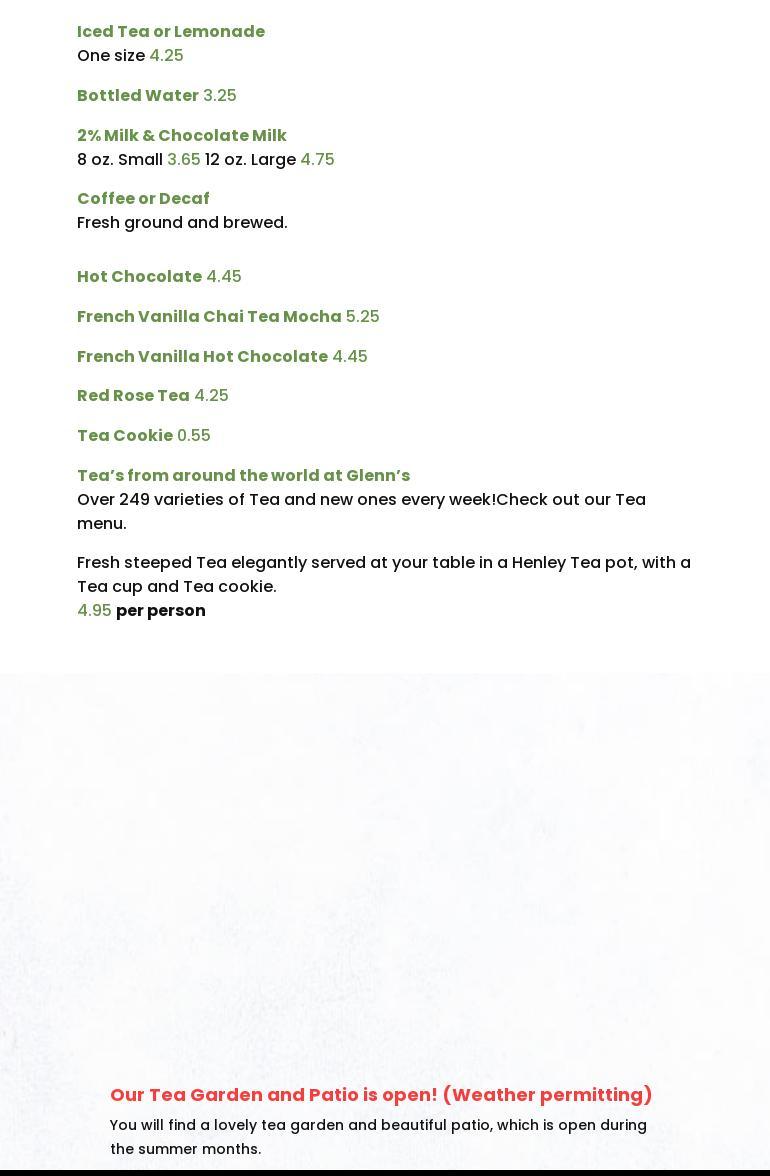 Iced Tea or Lemonade
One size 4.25

Bottled Water 3.25

2% Milk & Chocolate Milk
8 oz. Small 3.65 12 oz. Large 4.75

Coffee or Decaf
Fresh ground and brewed.

Hot Chocolate 4.45

French Vanilla Chai Tea Mocha 5.25

French Vanilla Hot Chocolate 4.45

Red Rose Tea 4.25

Tea Cookie 0.55

Tea's from around the world at Glenn's
Over 249 varieties of Tea and new ones every week!Check out our Tea menu.

Fresh steeped Tea elegantly served at your table in a Henley Tea pot, with a Tea cup and Tea cookie.
4.95 per person

Our Tea Garden and Patio is open! (Weather permitting)
You will find a lovely tea garden and beautiful patio, which is open during the summer months.